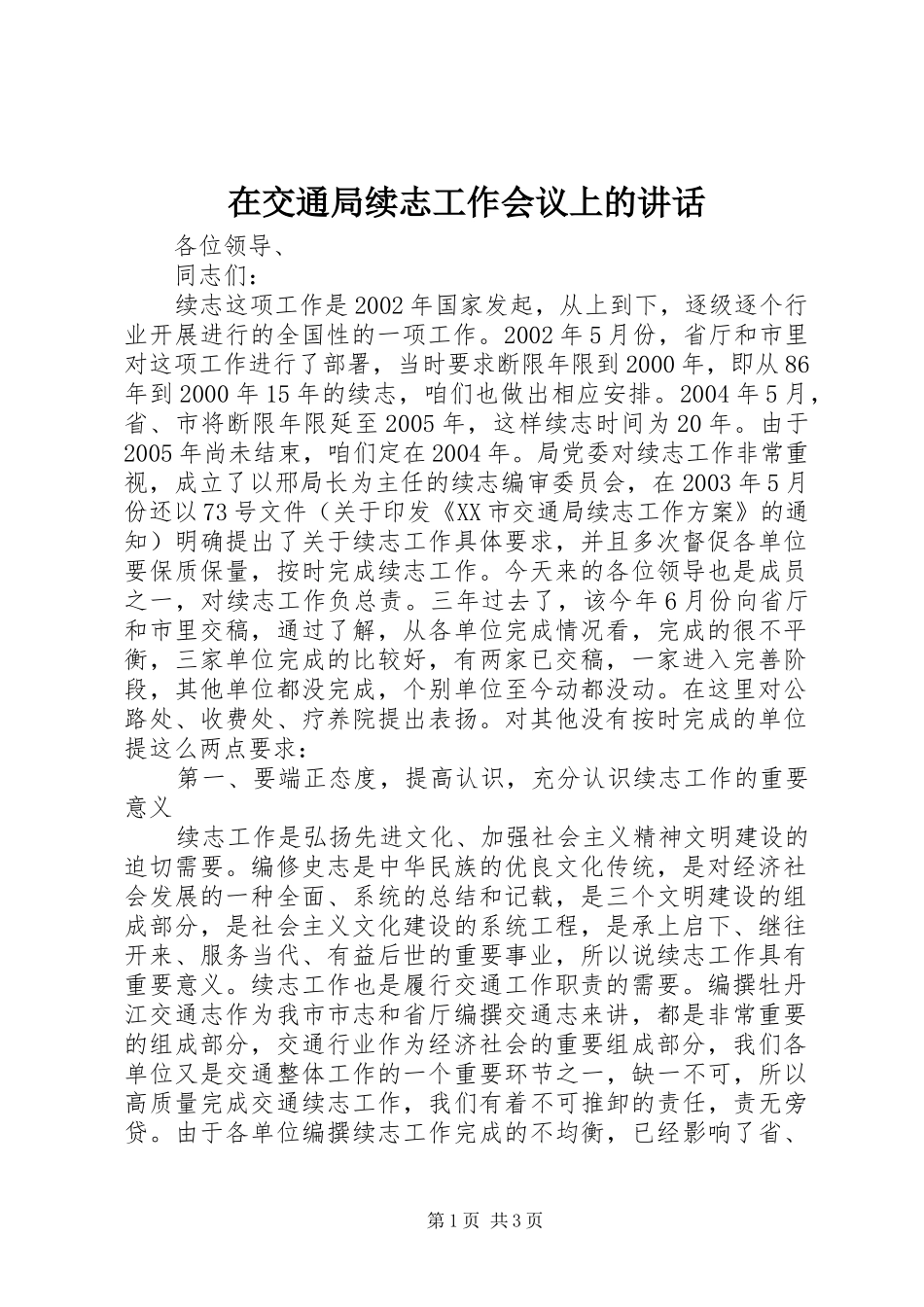 在交通局续志工作会议上的讲话

各位领导、

同志们：

续志这项工作是2002年国家发起，从上到下，逐级逐个行业开展进行的全国性的一项工作。2002年5月份，省厅和市里对这项工作进行了部署，当时要求断限年限到2000年，即从86年到2000年15年的续志，咱们也做出相应安排。2004年5月，省、市将断限年限延至2005年，这样续志时间为20年。由于2005年尚未结束，咱们定在2004年。局党委对续志工作非常重视，成立了以邢局长为主任的续志编审委员会，在2003年5月份还以73号文件（关于印发《XX市交通局续志工作方案》的通知）明确提出了关于续志工作具体要求，并且多次督促各单位要保质保量，按时完成续志工作。今天来的各位领导也是成员之一，对续志工作负总责。三年过去了，该今年6月份向省厅和市里交稿，通过了解，从各单位完成情况看，完成的很不平衡，三家单位完成的比较好，有两家已交稿，一家进入完善阶段，其他单位都没完成，个别单位至今动都没动。在这里对公路处、收费处、疗养院提出表扬。对其他没有按时完成的单位提这么两点要求：

第一、要端正态度，提高认识，充分认识续志工作的重要意义

续志工作是弘扬先进文化、加强社会主义精神文明建设的迫切需要。编修史志是中华民族的优良文化传统，是对经济社会发展的一种全面、系统的总结和记载，是三个文明建设的组成部分，是社会主义文化建设的系统工程，是承上启下、继往开来、服务当代、有益后世的重要事业，所以说续志工作具有重要意义。续志工作也是履行交通工作职责的需要。编撰牡丹江交通志作为我市市志和省厅编撰交通志来讲，都是非常重要的组成部分，交通行业作为经济社会的重要组成部分，我们各单位又是交通整体工作的一个重要环节之一，缺一不可，所以高质量完成交通续志工作，我们有着不可推卸的责任，责无旁贷。由于各单位编撰续志工作完成的不均衡，已经影响了省、

第1页 共3页